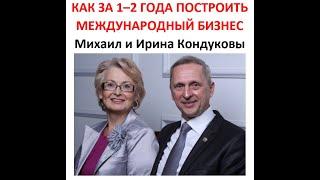 КАК ЗА 1–2 ГОДА ПОСТРОИТЬ МЕЖДУНАРОДНЫЙ БИЗНЕС

Михаил и Ирина Кондуковы